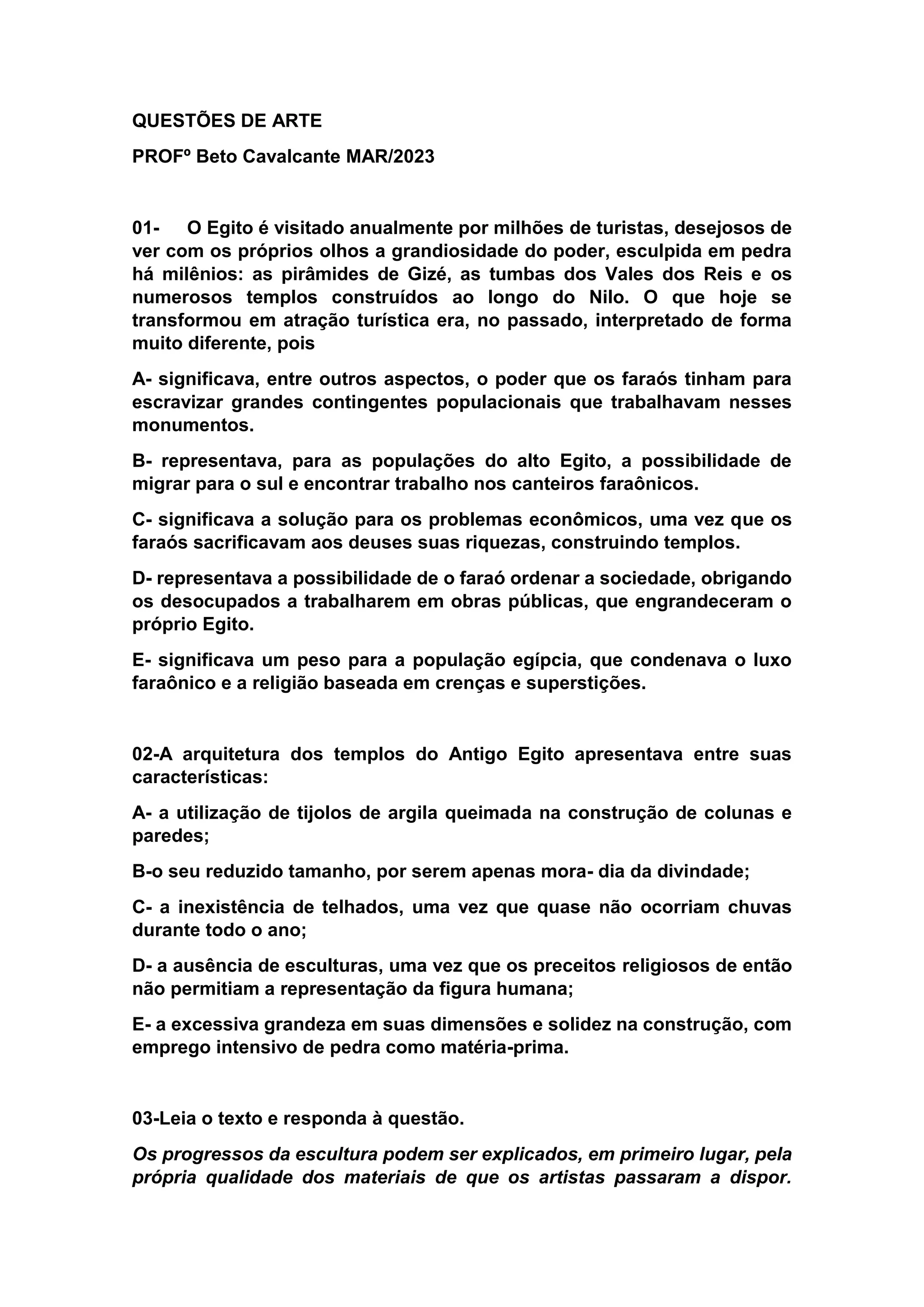 QUESTÕES DE ARTE

PROFº Beto Cavalcante MAR/2023

01- O Egito é visitado anualmente por milhões de turistas, desejosos de ver com os próprios olhos a grandiosidade do poder, esculpida em pedra há milênios: as pirâmides de Gizé, as tumbas dos Vales dos Reis e os numerosos templos construídos ao longo do Nilo. O que hoje se transformou em atração turística era, no passado, interpretado de forma muito diferente, pois

A- significava, entre outros aspectos, o poder que os faraós tinham para escravizar grandes contingentes populacionais que trabalhavam nesses monumentos.

B- representava, para as populações do alto Egito, a possibilidade de migrar para o sul e encontrar trabalho nos canteiros faraônicos.

C- significava a solução para os problemas econômicos, uma vez que os faraós sacrificavam aos deuses suas riquezas, construindo templos.

D- representava a possibilidade de o faraó ordenar a sociedade, obrigando os desocupados a trabalharem em obras públicas, que engrandeceram o próprio Egito.

E- significava um peso para a população egípcia, que condenava o luxo faraônico e a religião baseada em crenças e superstições.

02-A arquitetura dos templos do Antigo Egito apresentava entre suas características:

A- a utilização de tijolos de argila queimada na construção de colunas e paredes;

B-o seu reduzido tamanho, por serem apenas mora- dia da divindade;

C- a inexistência de telhados, uma vez que quase não ocorriam chuvas durante todo o ano;

D- a ausência de esculturas, uma vez que os preceitos religiosos de então não permitiam a representação da figura humana;

E- a excessiva grandeza em suas dimensões e solidez na construção, com emprego intensivo de pedra como matéria-prima.

03-Leia o texto e responda à questão.

Os progressos da escultura podem ser explicados, em primeiro lugar, pela própria qualidade dos materiais de que os artistas passaram a dispor.